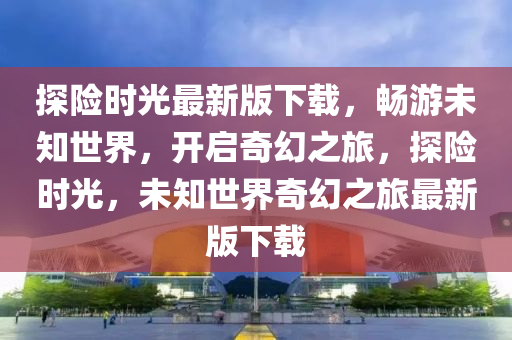 探险时光最新版下载，畅游未知世界，开启奇幻之旅，探险时光，未知世界奇幻之旅最新版下载